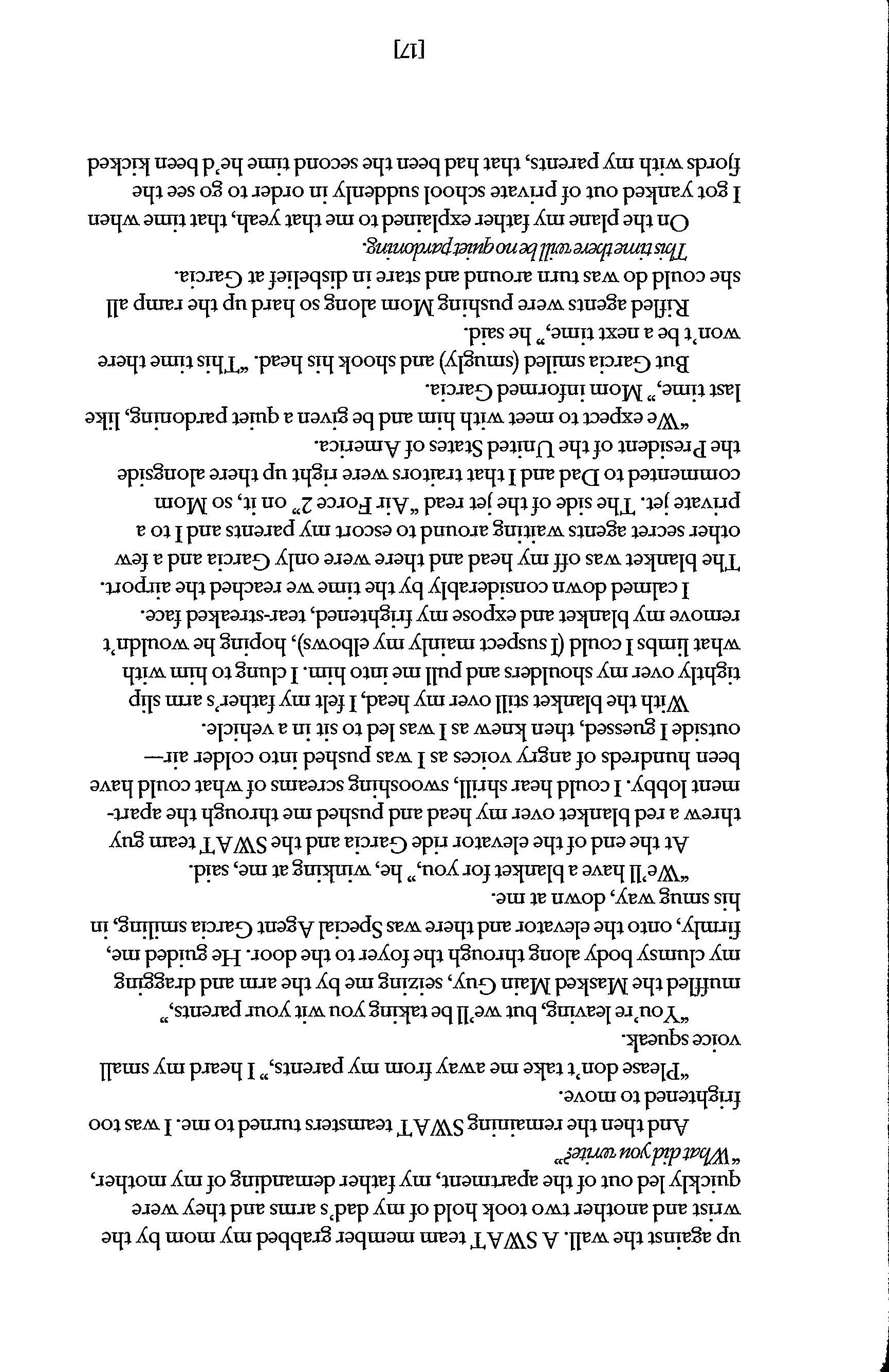 up against the wall. A SWAT team member grabbed my mom by the wrist and another two took hold of my dad's arms and they were quickly led out of the apartment, my father demanding of my mother, "What did you write?"

And then the remaining SWAT teamsters turned to me. I was too frightened to move.

"Please don't take me away from my parents," I heard my small voice squeak.

"You're leaving, but we'll be taking you wit your parents," muffled the Masked Main Guy, seizing me by the arm and dragging my clumsy body along through the foyer to the door. He guided me, firmly, onto the elevator and there was Special Agent Garcia smiling, in his smug way, down at me.

"We'll have a blanket for you," he, winking at me, said.

At the end of the elevator ride Garcia and the SWAT team guy threw a red blanket over my head and pushed me through the apartment lobby. I could hear shrill, swooshing screams of what could have been hundreds of angry voices as I was pushed into colder air—outside I guessed, then knew as I was led to sit in a vehicle.

With the blanket still over my head, I felt my father's arm slip tightly over my shoulders and pull me into him. I clung to him with what limbs I could (I suspect mainly my elbows), hoping he wouldn't remove my blanket and expose my frightened, tear-streaked face.

I calmed down considerably by the time we reached the airport. The blanket was off my head and there were only Garcia and a few other secret agents waiting around to escort my parents and I to a private jet. The side of the jet read "Air Force 2" on it, so Mom commented to Dad and I that traitors were right up there alongside the President of the United States of America.

"We expect to meet with him and be given a quiet pardoning, like last time," Mom informed Garcia.

But Garcia smiled (smugly) and shook his head. "This time there won't be a next time," he said.

Rifled agents were pushing Mom along so hard up the ramp all she could do was turn around and stare in disbelief at Garcia.

This time there will be no quiet pardoning.

On the plane my father explained to me that yeah, that time when I got yanked out of private school suddenly in order to go see the fjords with my parents, that had been the second time he'd been kicked

[17]